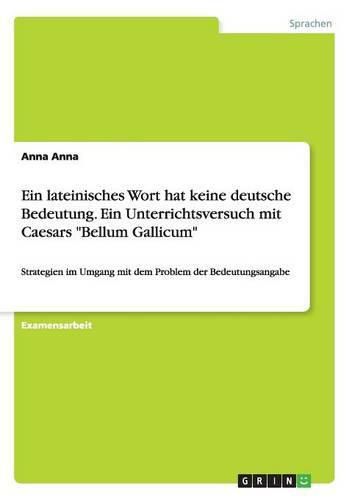 Sprachen

Anna Anna

Ein lateinisches Wort hat keine deutsche Bedeutung. Ein Unterrichtsversuch mit Caesars "Bellum Gallicum"

Strategien im Umgang mit dem Problem der Bedeutungsangabe

Examensarbeit

GRIN